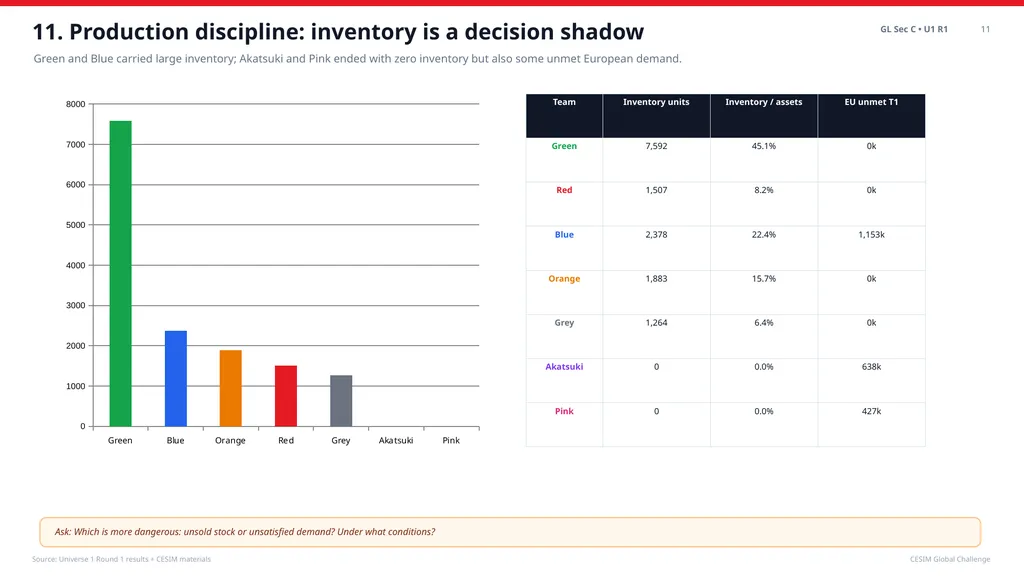 11. Production discipline: inventory is a decision shadow

GL Sec C • U1 R1

11

Green and Blue carried large inventory; Akatsuki and Pink ended with zero inventory but also some unmet European demand.

8000
7000
6000
5000
4000
3000
2000
1000
0

Green
Blue
Orange
Red
Grey
Akatsuki
Pink

| Team | Inventory units | Inventory / assets | EU unmet T1 |
|---|---|---|---|
| Green | 7,592 | 45.1% | 0k |
| Red | 1,507 | 8.2% | 0k |
| Blue | 2,378 | 22.4% | 1,153k |
| Orange | 1,883 | 15.7% | 0k |
| Grey | 1,264 | 6.4% | 0k |
| Akatsuki | 0 | 0.0% | 638k |
| Pink | 0 | 0.0% | 427k |

Ask: Which is more dangerous: unsold stock or unsatisfied demand? Under what conditions?

Source: Universe 1 Round 1 results + CESIM materials

CESIM Global Challenge